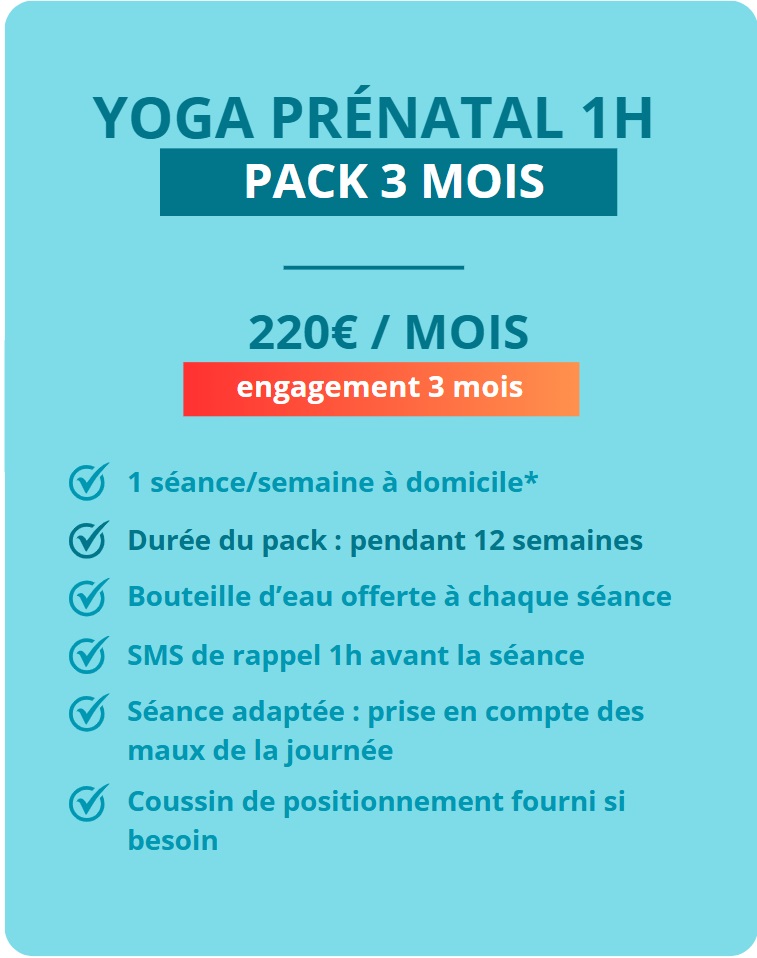 YOGA PRÉNATAL 1H

PACK 3 MOIS

220€ / MOIS

engagement 3 mois

1 séance/semaine à domicile*

Durée du pack : pendant 12 semaines

Bouteille d'eau offerte à chaque séance

SMS de rappel 1h avant la séance

Séance adaptée : prise en compte des maux de la journée

Coussin de positionnement fourni si besoin